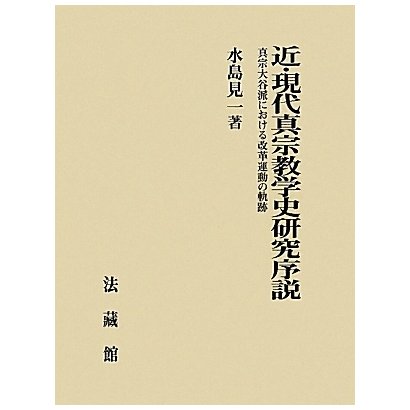 近・現代真宗教学史研究序説

真宗大谷派における改革運動の軌跡

水島見一著

法藏館